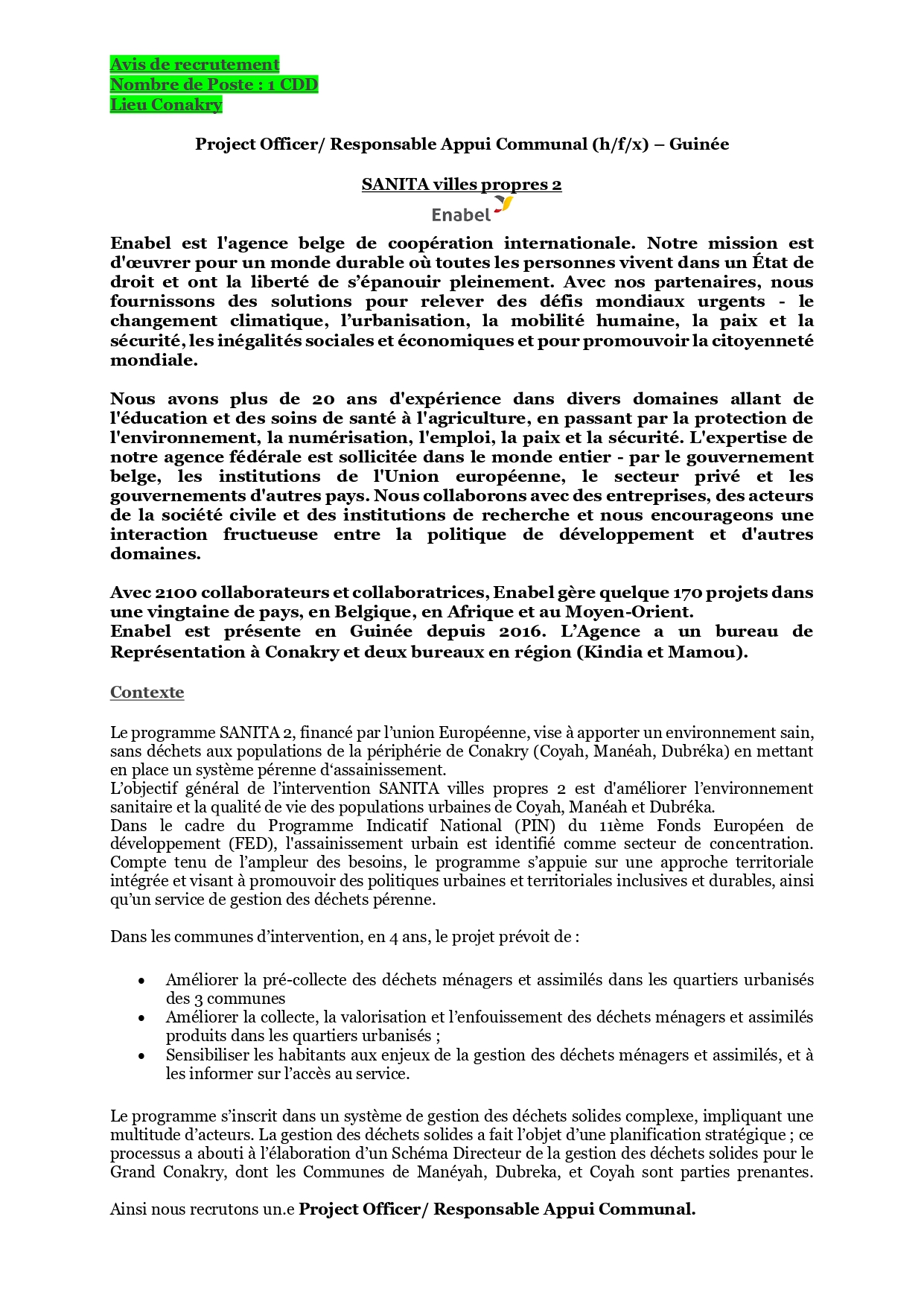 Avis de recrutement
Nombre de Poste : 1 CDD
Lieu Conakry

Project Officer/ Responsable Appui Communal (h/f/x) – Guinée

SANITA villes propres 2

Enabel

Enabel est l'agence belge de coopération internationale. Notre mission est d'œuvrer pour un monde durable où toutes les personnes vivent dans un État de droit et ont la liberté de s'épanouir pleinement. Avec nos partenaires, nous fournissons des solutions pour relever des défis mondiaux urgents - le changement climatique, l'urbanisation, la mobilité humaine, la paix et la sécurité, les inégalités sociales et économiques et pour promouvoir la citoyenneté mondiale.

Nous avons plus de 20 ans d'expérience dans divers domaines allant de l'éducation et des soins de santé à l'agriculture, en passant par la protection de l'environnement, la numérisation, l'emploi, la paix et la sécurité. L'expertise de notre agence fédérale est sollicitée dans le monde entier - par le gouvernement belge, les institutions de l'Union européenne, le secteur privé et les gouvernements d'autres pays. Nous collaborons avec des entreprises, des acteurs de la société civile et des institutions de recherche et nous encourageons une interaction fructueuse entre la politique de développement et d'autres domaines.

Avec 2100 collaborateurs et collaboratrices, Enabel gère quelque 170 projets dans une vingtaine de pays, en Belgique, en Afrique et au Moyen-Orient.
Enabel est présente en Guinée depuis 2016. L'Agence a un bureau de Représentation à Conakry et deux bureaux en région (Kindia et Mamou).

Contexte

Le programme SANITA 2, financé par l'union Européenne, vise à apporter un environnement sain, sans déchets aux populations de la périphérie de Conakry (Coyah, Manéah, Dubréka) en mettant en place un système pérenne d'assainissement.
L'objectif général de l'intervention SANITA villes propres 2 est d'améliorer l'environnement sanitaire et la qualité de vie des populations urbaines de Coyah, Manéah et Dubréka.
Dans le cadre du Programme Indicatif National (PIN) du 11ème Fonds Européen de développement (FED), l'assainissement urbain est identifié comme secteur de concentration. Compte tenu de l'ampleur des besoins, le programme s'appuie sur une approche territoriale intégrée et visant à promouvoir des politiques urbaines et territoriales inclusives et durables, ainsi qu'un service de gestion des déchets pérenne.

Dans les communes d'intervention, en 4 ans, le projet prévoit de :

• Améliorer la pré-collecte des déchets ménagers et assimilés dans les quartiers urbanisés des 3 communes
• Améliorer la collecte, la valorisation et l'enfouissement des déchets ménagers et assimilés produits dans les quartiers urbanisés ;
• Sensibiliser les habitants aux enjeux de la gestion des déchets ménagers et assimilés, et à les informer sur l'accès au service.

Le programme s'inscrit dans un système de gestion des déchets solides complexe, impliquant une multitude d'acteurs. La gestion des déchets solides a fait l'objet d'une planification stratégique ; ce processus a abouti à l'élaboration d'un Schéma Directeur de la gestion des déchets solides pour le Grand Conakry, dont les Communes de Manéyah, Dubreka, et Coyah sont parties prenantes.

Ainsi nous recrutons un.e Project Officer/ Responsable Appui Communal.